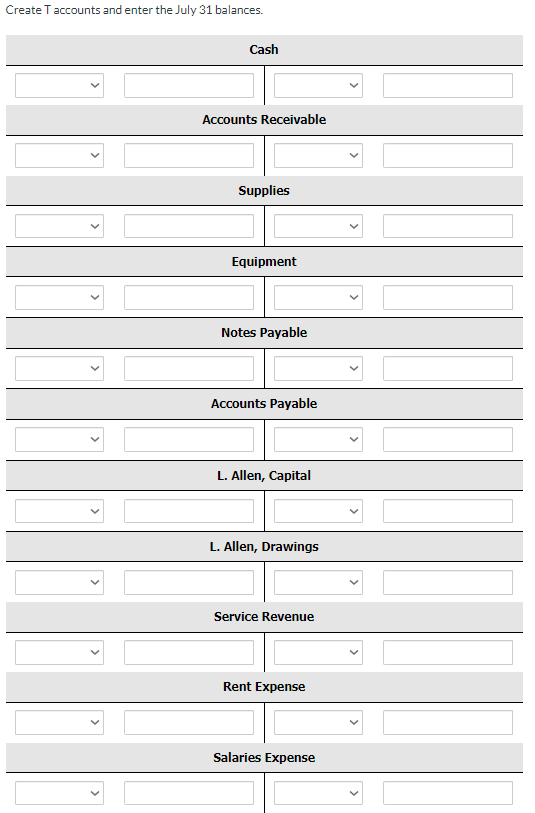 Create T accounts and enter the July 31 balances.

Cash

Accounts Receivable

Supplies

Equipment

Notes Payable

Accounts Payable

L. Allen, Capital

L. Allen, Drawings

Service Revenue

Rent Expense

Salaries Expense